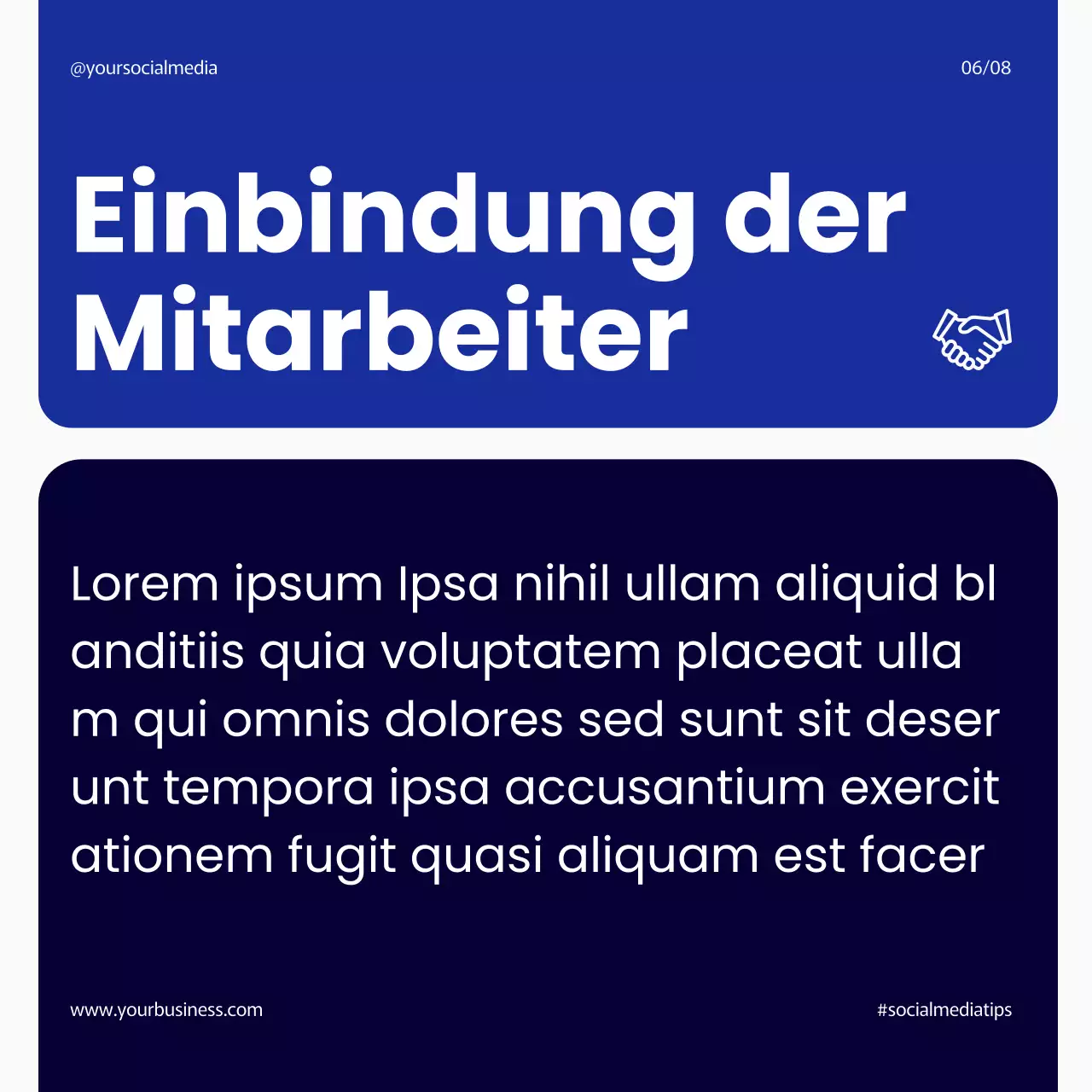 @yoursocialmedia

06/08

Einbindung der Mitarbeiter

Lorem ipsum Ipsa nihil ullam aliquid bl anditiis quia voluptatem placeat ulla m qui omnis dolores sed sunt sit deser unt tempora ipsa accusantium exercit ationem fugit quasi aliquam est facer

www.yourbusiness.com

#socialmediatips